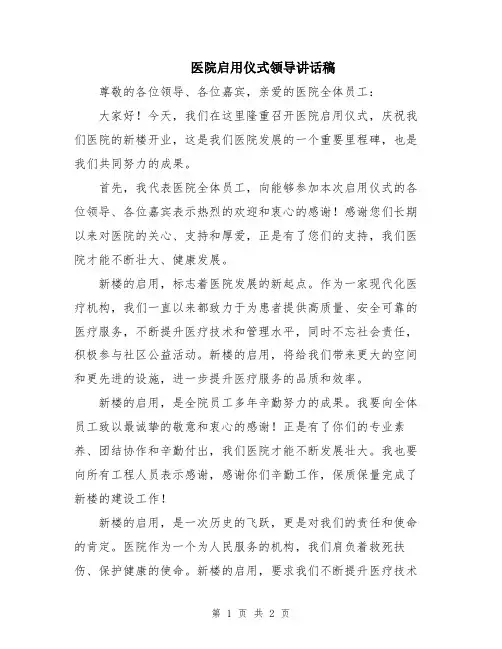 医院启用仪式领导讲话稿

尊敬的各位领导、各位嘉宾，亲爱的医院全体员工：

大家好！今天，我们在这里隆重召开医院启用仪式，庆祝我们医院的新楼开业，这是我们医院发展的一个重要里程碑，也是我们共同努力的成果。

首先，我代表医院全体员工，向能够参加本次启用仪式的各位领导、各位嘉宾表示热烈的欢迎和衷心的感谢！感谢您们长期以来对医院的关心、支持和厚爱，正是有了您们的支持，我们医院才能不断壮大、健康发展。

新楼的启用，标志着医院发展的新起点。作为一家现代化医疗机构，我们一直以来都致力于为患者提供高质量、安全可靠的医疗服务，不断提升医疗技术和管理水平，同时不忘社会责任，积极参与社区公益活动。新楼的启用，将给我们带来更大的空间和更先进的设施，进一步提升医疗服务的品质和效率。

新楼的启用，是全院员工多年辛勤努力的成果。我要向全体员工致以最诚挚的敬意和衷心的感谢！正是有了你们的专业素养、团结协作和辛勤付出，我们医院才能不断发展壮大。我也要向所有工程人员表示感谢，感谢你们辛勤工作，保质保量完成了新楼的建设工作！

新楼的启用，是一次历史的飞跃，更是对我们的责任和使命的肯定。医院作为一个为人民服务的机构，我们肩负着救死扶伤、保护健康的使命。新楼的启用，要求我们不断提升医疗技术

第 1 页 共 2 页